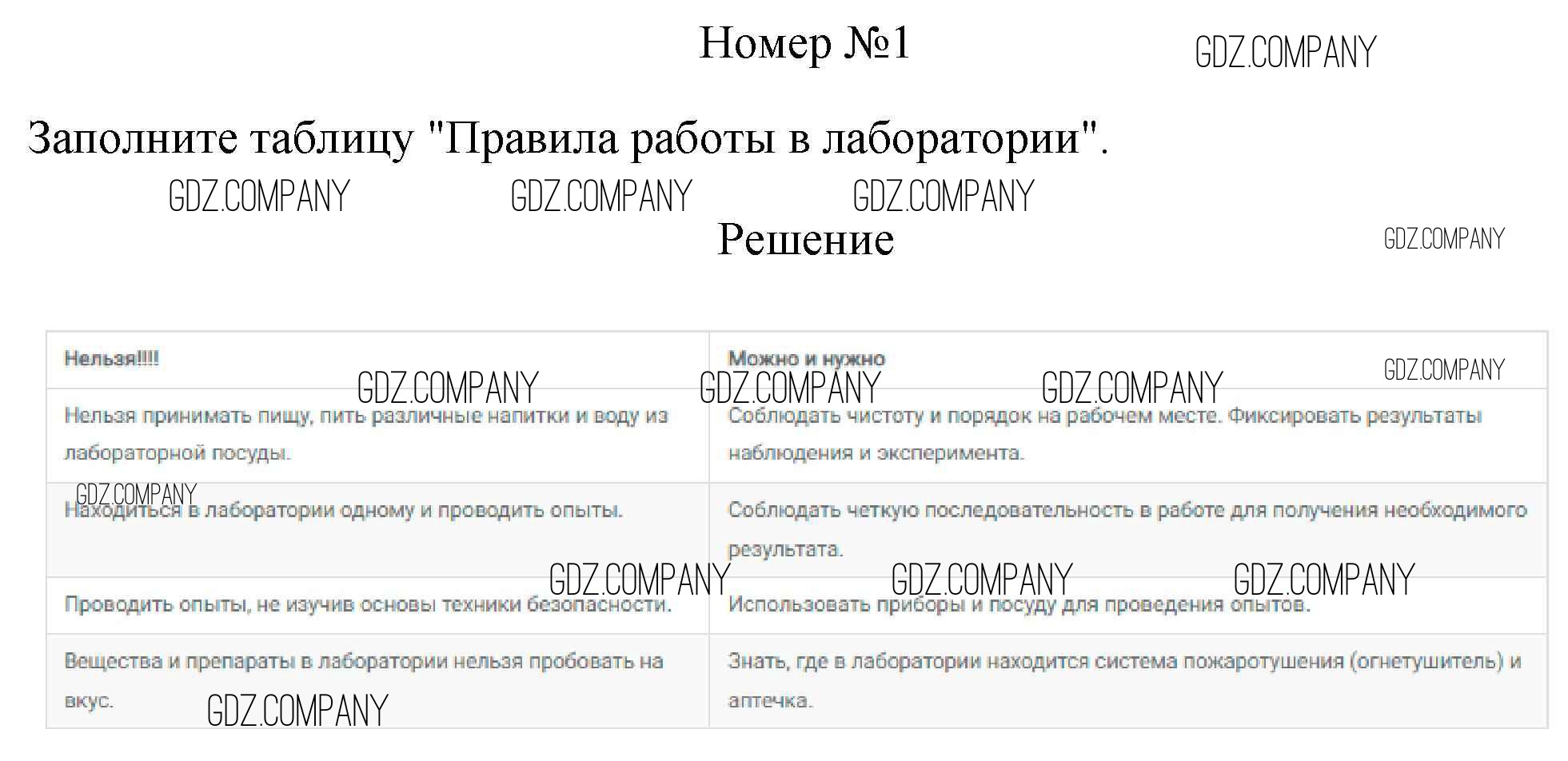 Номер №1

GDZ.COMPANY

Заполните таблицу "Правила работы в лаборатории".

GDZ.COMPANY GDZ.COMPANY GDZ.COMPANY

Решение

GDZ.COMPANY

| Нельзя!!!! | Можно и нужно |
|---|---|
| Нельзя принимать пищу, пить различные напитки и воду из лабораторной посуды. | Соблюдать чистоту и порядок на рабочем месте. Фиксировать результаты наблюдения и эксперимента. |
| Находиться в лаборатории одному и проводить опыты. | Соблюдать четкую последовательность в работе для получения необходимого результата. |
| Проводить опыты, не изучив основы техники безопасности. | Использовать приборы и посуду для проведения опытов. |
| Вещества и препараты в лаборатории нельзя пробовать на вкус. | Знать, где в лаборатории находится система пожаротушения (огнетушитель) и аптечка. |

GDZ.COMPANY GDZ.COMPANY GDZ.COMPANY GDZ.COMPANY GDZ.COMPANY GDZ.COMPANY GDZ.COMPANY GDZ.COMPANY GDZ.COMPANY